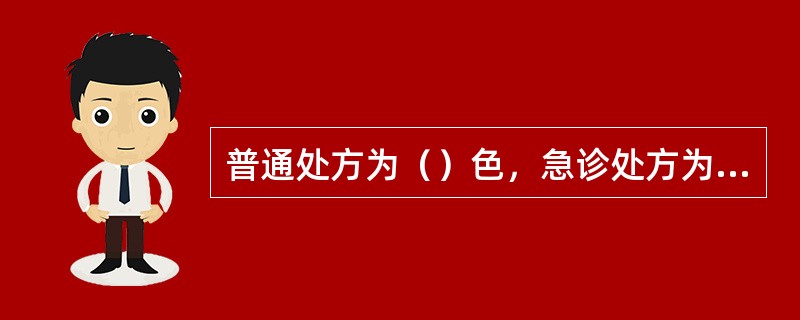 普通处方为（）色，急诊处方为...